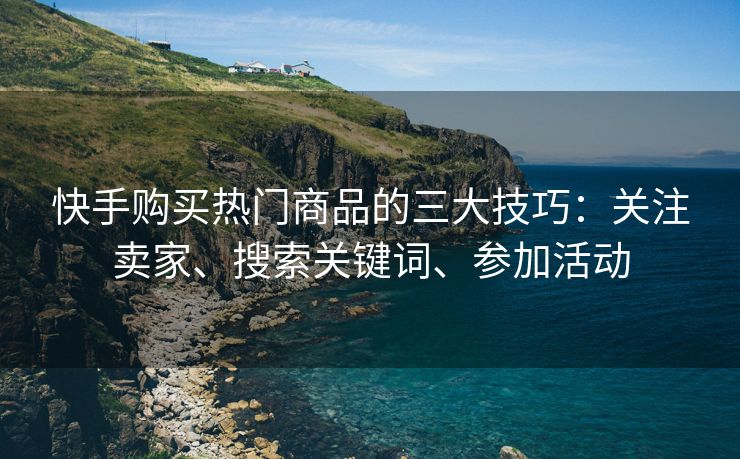 快手购买热门商品的三大技巧：关注卖家、搜索关键词、参加活动